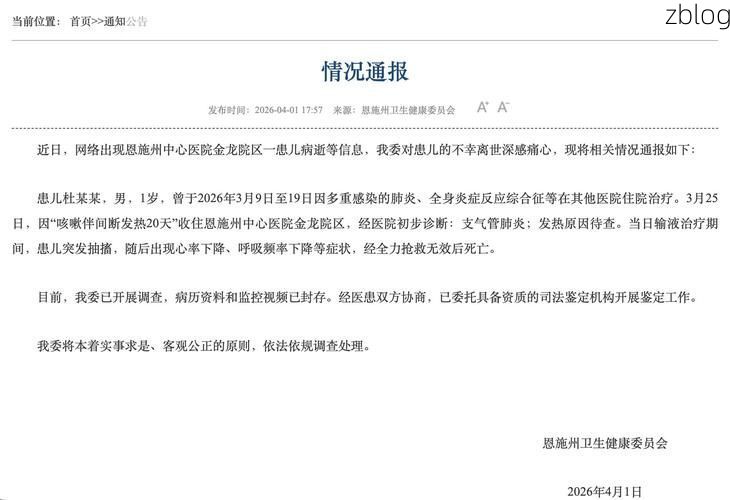 当前位置： 首页>>通知公告

zblog

情况通报

发布时间：2026-04-01 17:57 来源：恩施州卫生健康委员会 A⁺ A⁻

近日，网络出现恩施州中心医院金龙院区一患儿病逝等信息，我委对患儿的不幸离世深感痛心，现将相关情况通报如下：

患儿杜某某，男，1岁，曾于2026年3月9日至19日因多重感染的肺炎、全身炎症反应综合征等在其他医院住院治疗。3月25日，因“咳嗽伴间断发热20天”收住恩施州中心医院金龙院区，经医院初步诊断：支气管肺炎；发热原因待查。当日输液治疗期间，患儿突发抽搐，随后出现心率下降、呼吸频率下降等症状，经全力抢救无效后死亡。

目前，我委已开展调查，病历资料和监控视频已封存。经医患双方协商，已委托具备资质的司法鉴定机构开展鉴定工作。

我委将本着实事求是、客观公正的原则，依法依规调查处理。

恩施州卫生健康委员会

2026年4月1日